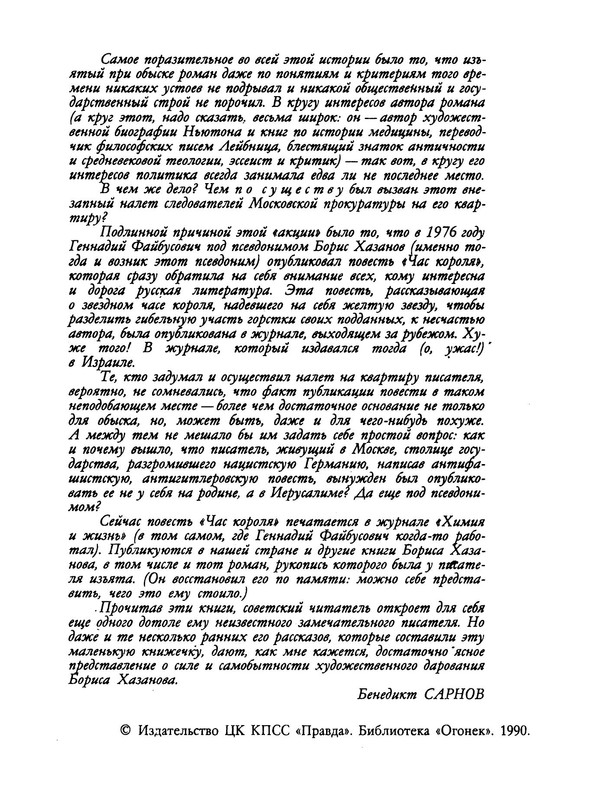 Самое поразительное во всей этой истории было то, что изъятый при обыске роман даже по понятиям и критериям того времени никаких устоев не подрывал и никакой общественный и государственный строй не порочил. В кругу интересов автора романа (а круг этот, надо сказать, весьма широк: он — автор художественной биографии Ньютона и книг по истории медицины, переводчик философских писем Лейбница, блестящий знаток античности и средневековой теологии, эссеист и критик) — так вот, в кругу его интересов политика всегда занимала едва ли не последнее место.

В чем же дело? Чем по существу был вызван этот внезапный налет следователей Московской прокуратуры на его квартиру?

Подлинной причиной этой «акции» было то, что в 1976 году Геннадий Файбусович под псевдонимом Борис Хазанов (именно тогда и возник этот псевдоним) опубликовал повесть «Час короля», которая сразу обратила на себя внимание всех, кому интересна и дорога русская литература. Эта повесть, рассказывающая о звездном часе короля, надевшего на себя желтую звезду, чтобы разделить гибельную участь горстки своих подданных, к несчастью автора, была опубликована в журнале, выходящем за рубежом. Хуже того! В журнале, который издавался тогда (о, ужас!) в Израиле.

Те, кто задумал и осуществил налет на квартиру писателя, вероятно, не сомневались, что факт публикации повести в таком неподобающем месте — более чем достаточное основание не только для обыска, но, может быть, даже и для чего-нибудь похуже. А между тем не мешало бы им задать себе простой вопрос: как и почему вышло, что писатель, живущий в Москве, столице государства, разгромившего нацистскую Германию, написав антифашистскую, антигитлеровскую повесть, вынужден был опубликовать ее не у себя на родине, а в Иерусалиме? Да еще под псевдонимом?

Сейчас повесть «Час короля» печатается в журнале «Химия и жизнь» (в том самом, где Геннадий Файбусович когда-то работал). Публикуются в нашей стране и другие книги Бориса Хазанова, в том числе и тот роман, рукопись которого была у писателя изъята. (Он восстановил его по памяти: можно себе представить, чего это ему стоило.)

Прочитав эти книги, советский читатель откроет для себя еще одного дотоле ему неизвестного замечательного писателя. Но даже и те несколько ранних его рассказов, которые составили эту маленькую книжечку, дают, как мне кажется, достаточно ясное представление о силе и самобытности художественного дарования Бориса Хазанова.

Бенедикт САРНОВ

© Издательство ЦК КПСС «Правда». Библиотека «Огонек». 1990.